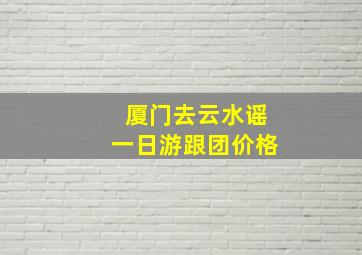 厦门去云水谣
一日游跟团价格